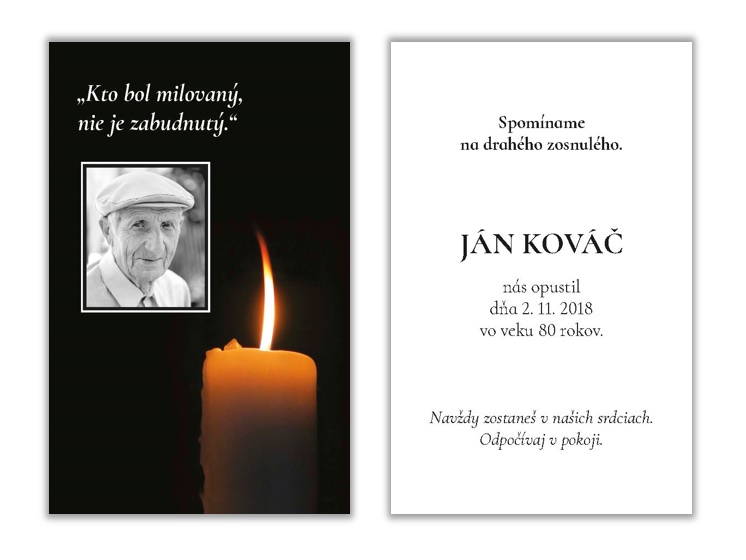 „Kto bol milovaný, nie je zabudnutý.“

Spomíname na drahého zosnulého.

JÁN KOVÁČ

nás opustil dňa 2. 11. 2018 vo veku 80 rokov.

Navždy zostaneš v našich srdciach. Odpočívaj v pokoji.